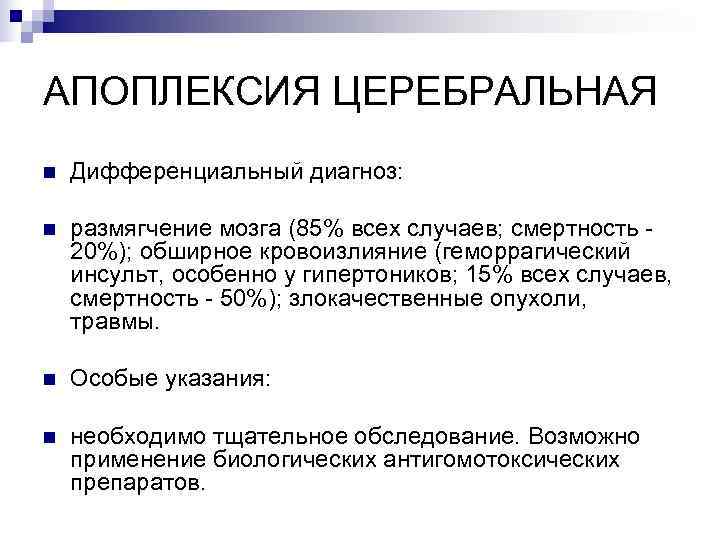 АПОПЛЕКСИЯ ЦЕРЕБРАЛЬНАЯ

Дифференциальный диагноз:

размягчение мозга (85% всех случаев; смертность - 20%); обширное кровоизлияние (геморрагический инсульт, особенно у гипертоников; 15% всех случаев, смертность - 50%); злокачественные опухоли, травмы.

Особые указания:

необходимо тщательное обследование. Возможно применение биологических антигомотоксических препаратов.